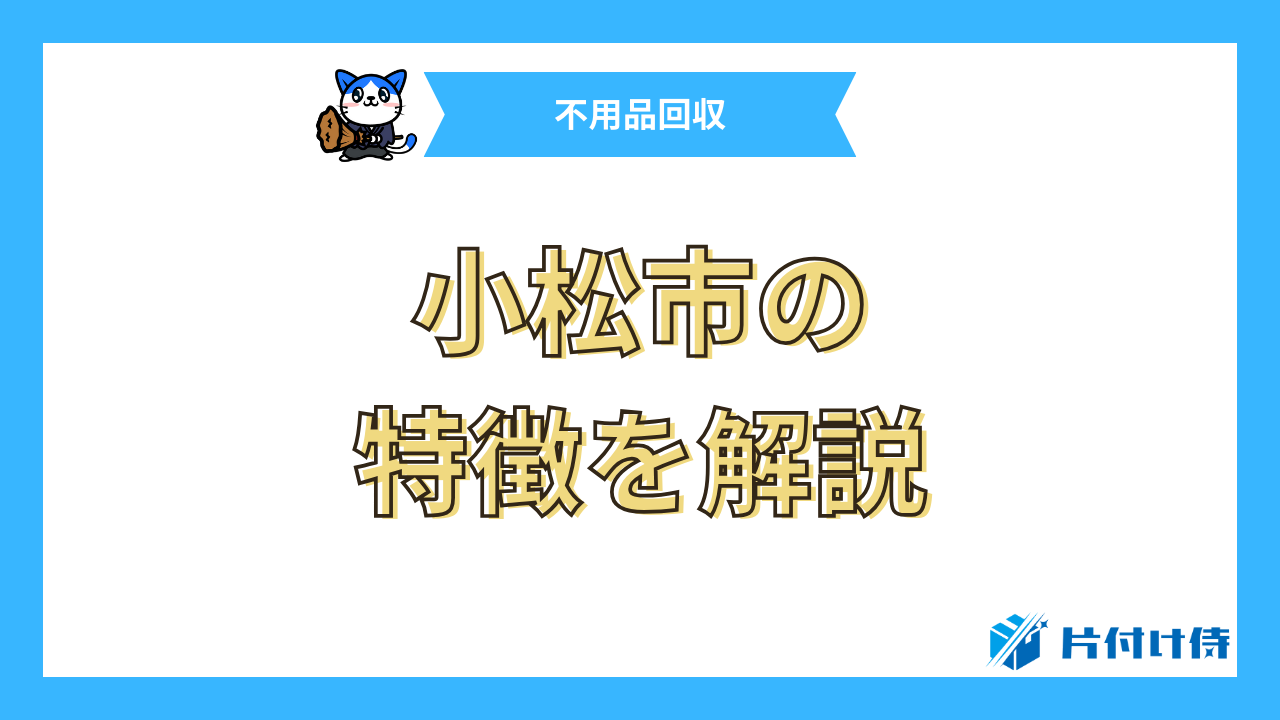 不用品回収

小松市の
特徴を解説

片付け侍